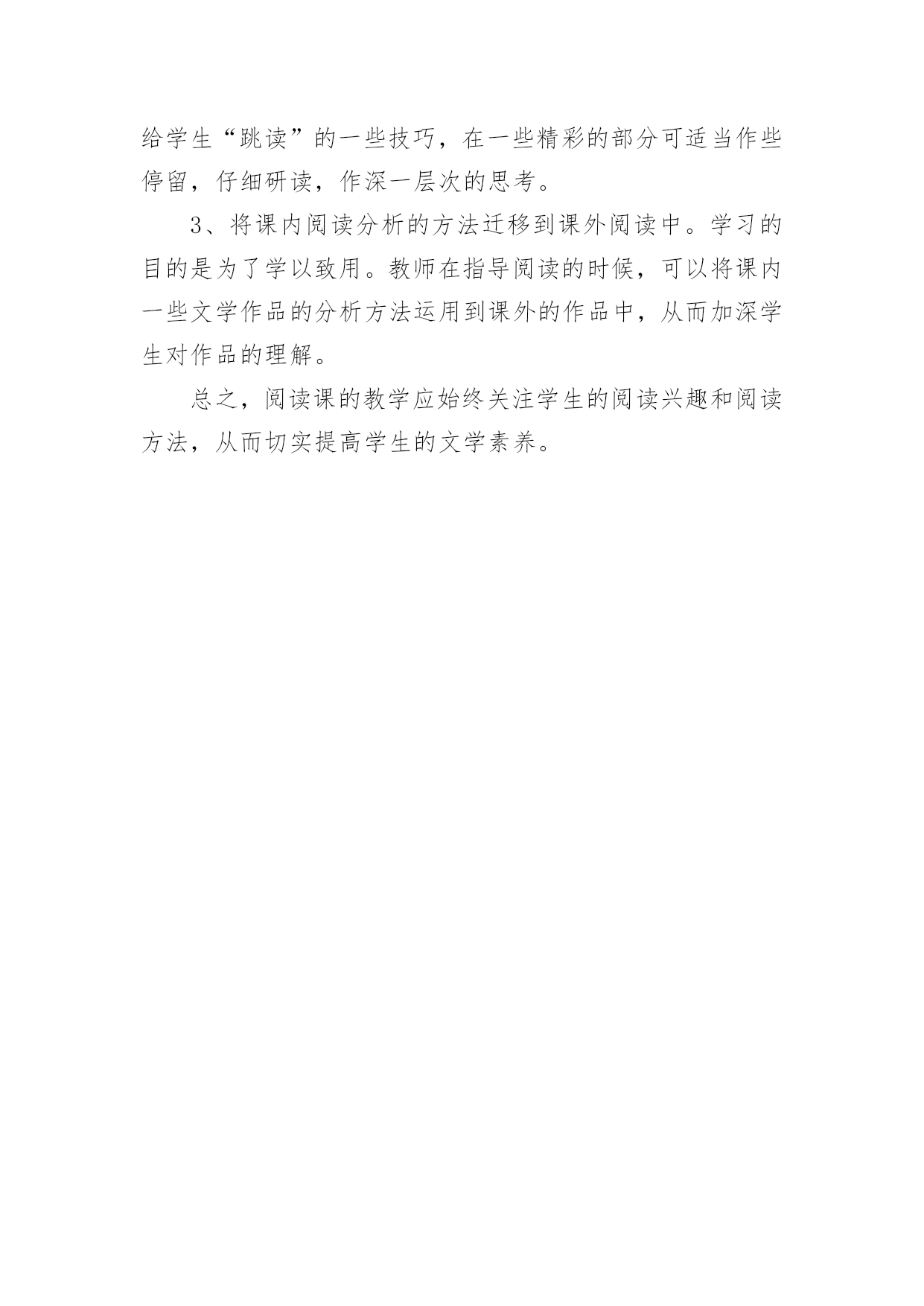 给学生“跳读”的一些技巧，在一些精彩的部分可适当作些停留，仔细研读，作深一层次的思考。

3、将课内阅读分析的方法迁移到课外阅读中。学习的目的是为了学以致用。教师在指导阅读的时候，可以将课内一些文学作品的分析方法运用到课外的作品中，从而加深学生对作品的理解。

总之，阅读课的教学应始终关注学生的阅读兴趣和阅读方法，从而切实提高学生的文学素养。